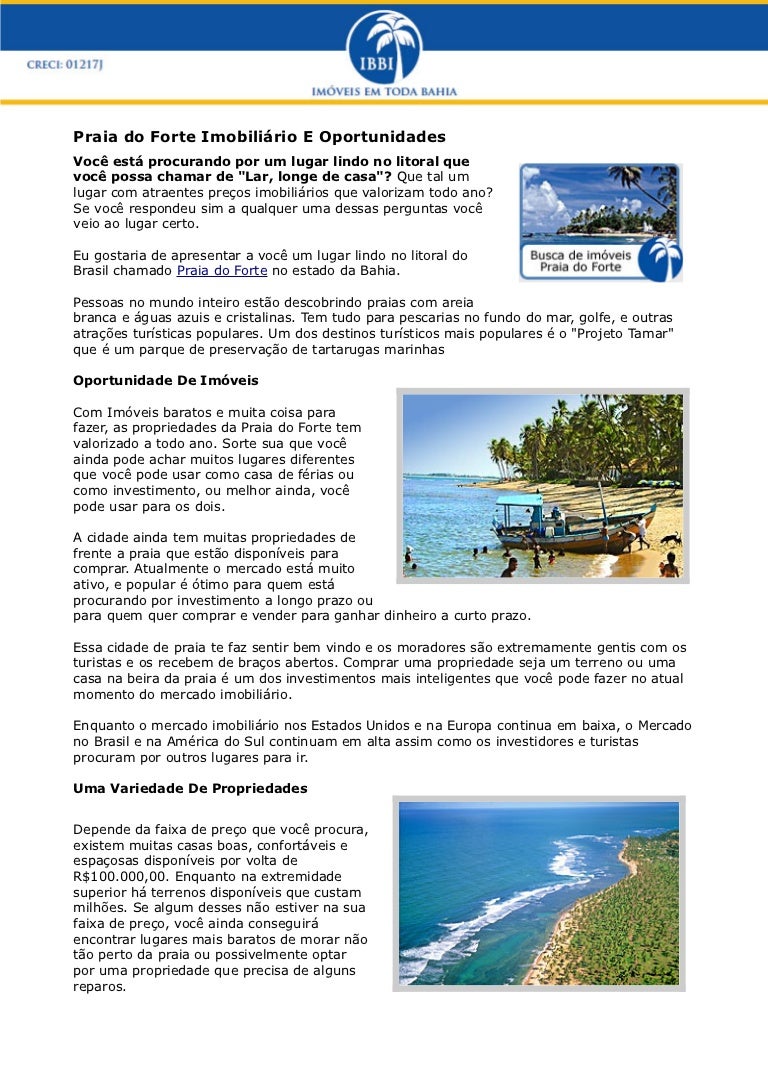 CRECI: 01217J

IBBI
IMÓVEIS EM TODA BAHIA

Praia do Forte Imobiliário E Oportunidades

Você está procurando por um lugar lindo no litoral que você possa chamar de "Lar, longe de casa"? Que tal um lugar com atraentes preços imobiliários que valorizam todo ano? Se você respondeu sim a qualquer uma dessas perguntas você veio ao lugar certo.

Busca de imóveis Praia do Forte

Eu gostaria de apresentar a você um lugar lindo no litoral do Brasil chamado Praia do Forte no estado da Bahia.

Pessoas no mundo inteiro estão descobrindo praias com areia branca e águas azuis e cristalinas. Tem tudo para pescarias no fundo do mar, golfe, e outras atrações turísticas populares. Um dos destinos turísticos mais populares é o "Projeto Tamar" que é um parque de preservação de tartarugas marinhas

Oportunidade De Imóveis

Com Imóveis baratos e muita coisa para fazer, as propriedades da Praia do Forte tem valorizado a todo ano. Sorte sua que você ainda pode achar muitos lugares diferentes que você pode usar como casa de férias ou como investimento, ou melhor ainda, você pode usar para os dois.

A cidade ainda tem muitas propriedades de frente a praia que estão disponíveis para comprar. Atualmente o mercado está muito ativo, e popular é ótimo para quem está procurando por investimento a longo prazo ou para quem quer comprar e vender para ganhar dinheiro a curto prazo.

Essa cidade de praia te faz sentir bem vindo e os moradores são extremamente gentis com os turistas e os recebem de braços abertos. Comprar uma propriedade seja um terreno ou uma casa na beira da praia é um dos investimentos mais inteligentes que você pode fazer no atual momento do mercado imobiliário.

Enquanto o mercado imobiliário nos Estados Unidos e na Europa continua em baixa, o Mercado no Brasil e na América do Sul continuam em alta assim como os investidores e turistas procuram por outros lugares para ir.

Uma Variedade De Propriedades

Depende da faixa de preço que você procura, existem muitas casas boas, confortáveis e espaçosas disponíveis por volta de R$100.000,00. Enquanto na extremidade superior há terrenos disponíveis que custam milhões. Se algum desses não estiver na sua faixa de preço, você ainda conseguirá encontrar lugares mais baratos de morar não tão perto da praia ou possivelmente optar por uma propriedade que precisa de alguns reparos.